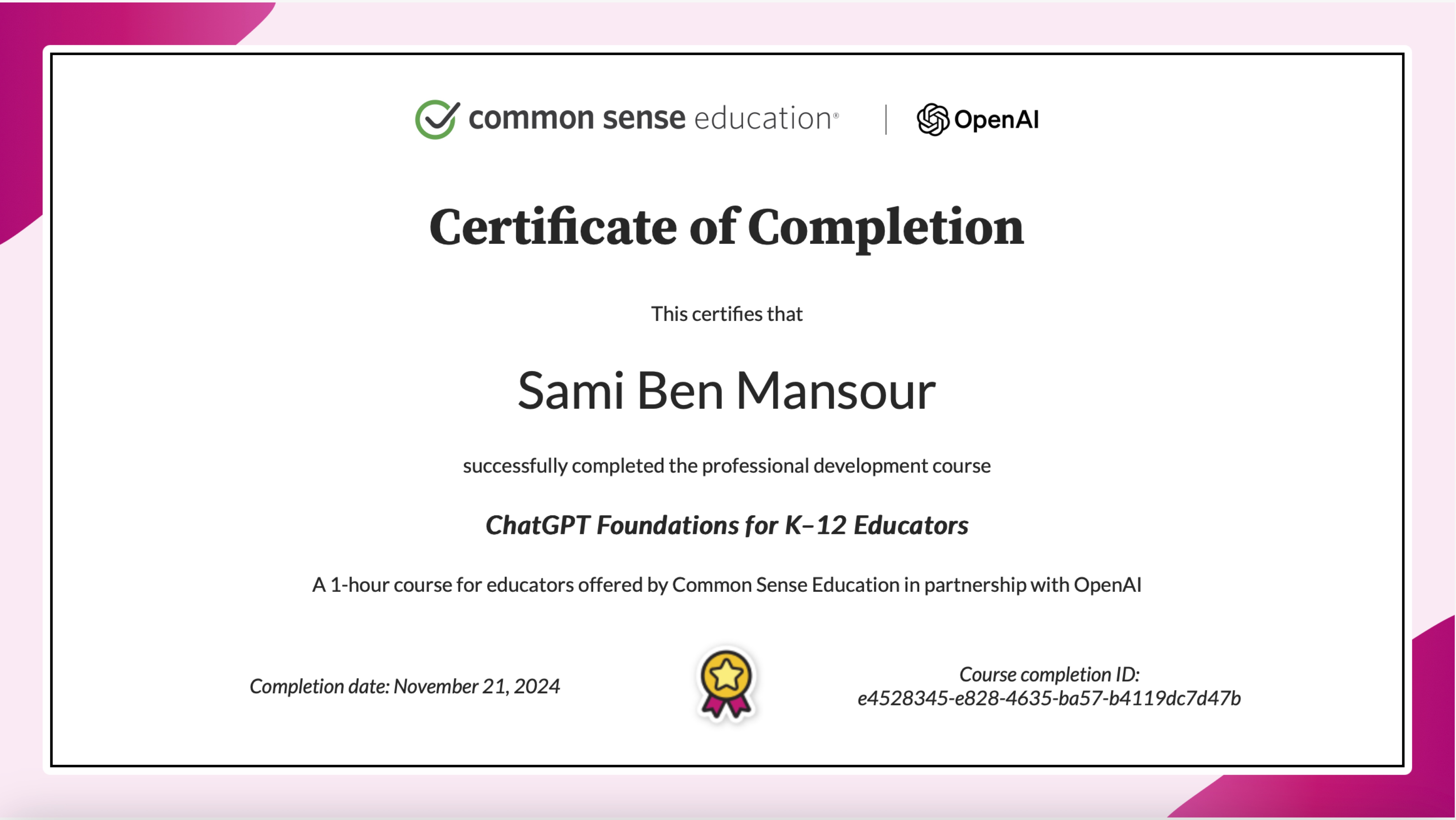 common sense education® | OpenAI

Certificate of Completion

This certifies that

Sami Ben Mansour

successfully completed the professional development course

ChatGPT Foundations for K–12 Educators

A 1-hour course for educators offered by Common Sense Education in partnership with OpenAI

Completion date: November 21, 2024

Course completion ID:
e4528345-e828-4635-ba57-b4119dc7d47b